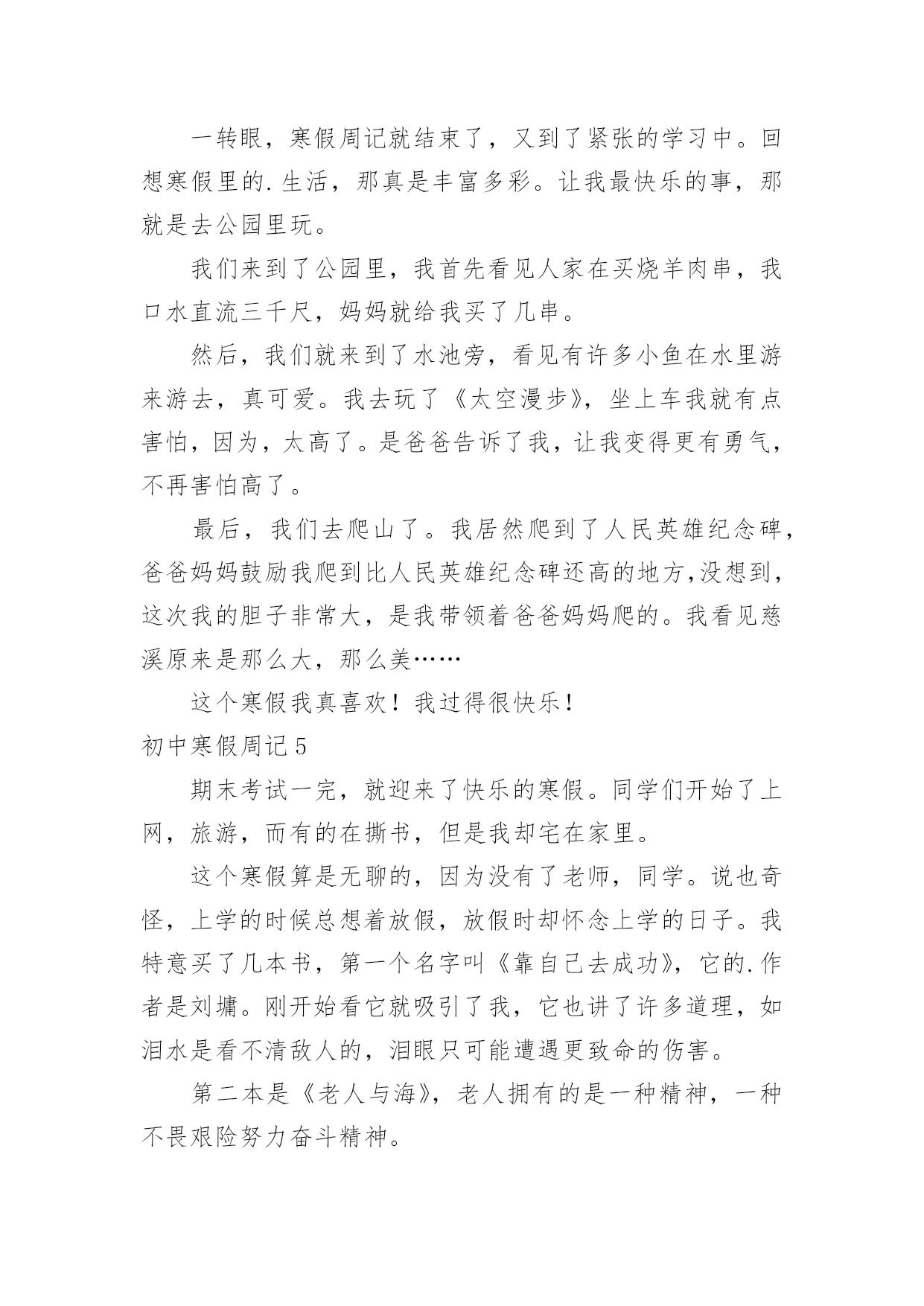 一转眼，寒假周记就结束了，又到了紧张的学习中。回想寒假里的.生活，那真是丰富多彩。让我最快乐的事，那就是去公园里玩。

我们来到了公园里，我首先看见人家在买烧羊肉串，我口水直流三千尺，妈妈就给我买了几串。

然后，我们就来到了水池旁，看见有许多小鱼在水里游来游去，真可爱。我去玩了《太空漫步》，坐上车我就有点害怕，因为，太高了。是爸爸告诉了我，让我变得更有勇气，不再害怕高了。

最后，我们去爬山了。我居然爬到了人民英雄纪念碑，爸爸妈妈鼓励我爬到比人民英雄纪念碑还高的地方,没想到，这次我的胆子非常大，是我带领着爸爸妈妈爬的。我看见慈溪原来是那么大，那么美……

这个寒假我真喜欢！我过得很快乐！

初中寒假周记5

期末考试一完，就迎来了快乐的寒假。同学们开始了上网，旅游，而有的在撕书，但是我却宅在家里。

这个寒假算是无聊的，因为没有了老师，同学。说也奇怪，上学的时候总想着放假，放假时却怀念上学的日子。我特意买了几本书，第一个名字叫《靠自己去成功》，它的.作者是刘墉。刚开始看它就吸引了我，它也讲了许多道理，如泪水是看不清敌人的，泪眼只可能遭遇更致命的伤害。

第二本是《老人与海》，老人拥有的是一种精神，一种不畏艰险努力奋斗精神。